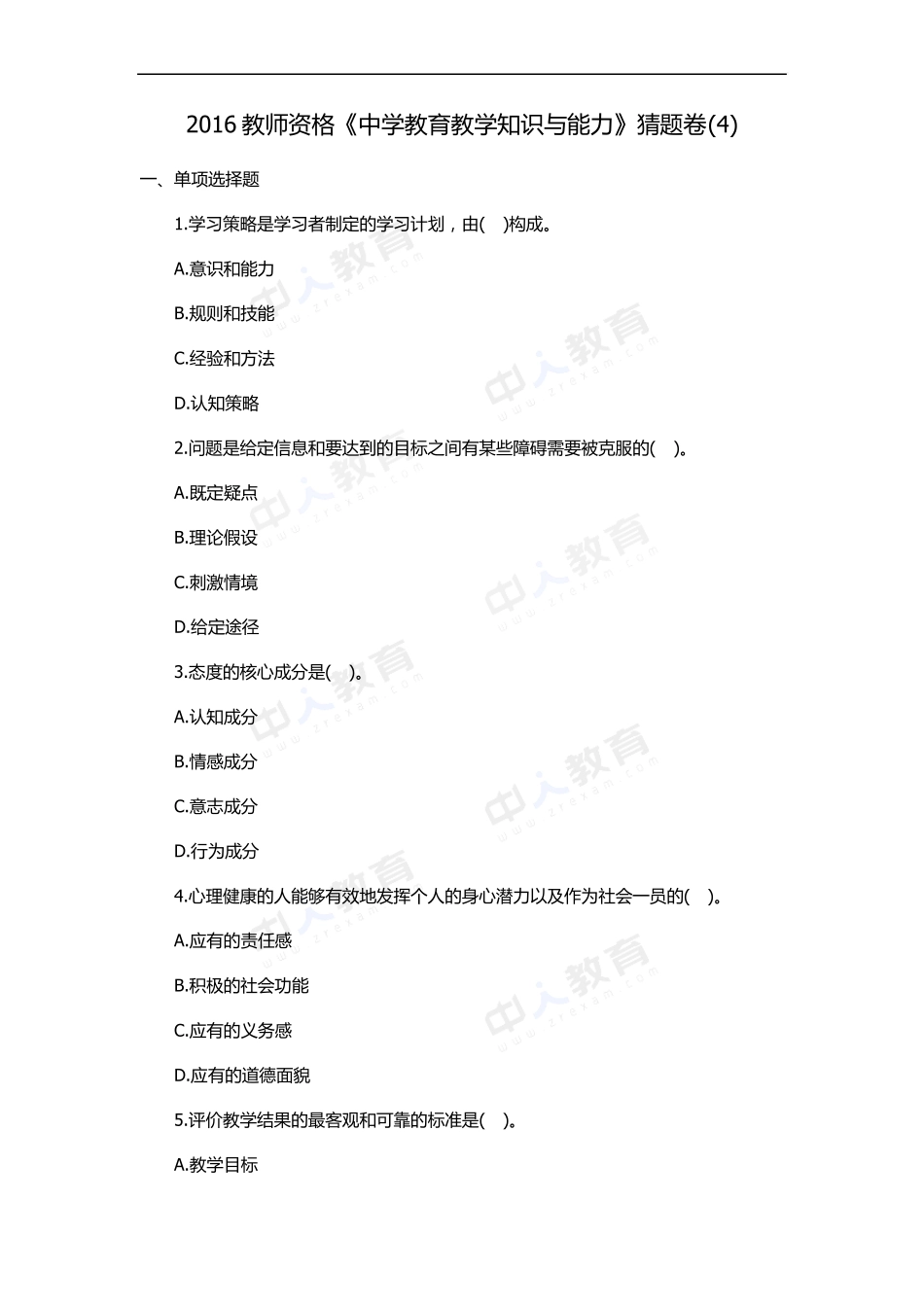 2016 教师资格《中学教育教学知识与能力》猜题卷(4)

一、单项选择题

1.学习策略是学习者制定的学习计划，由(    )构成。

A.意识和能力

B.规则和技能

C.经验和方法

D.认知策略

2.问题是给定信息和要达到的目标之间有某些障碍需要被克服的(    )。

A.既定疑点

B.理论假设

C.刺激情境

D.给定途径

3.态度的核心成分是(    )。

A.认知成分

B.情感成分

C.意志成分

D.行为成分

4.心理健康的人能够有效地发挥个人的身心潜力以及作为社会一员的(    )。

A.应有的责任感

B.积极的社会功能

C.应有的义务感

D.应有的道德面貌

5.评价教学结果的最客观和可靠的标准是(    )。

A.教学目标

中人教育 www.zrexam.com